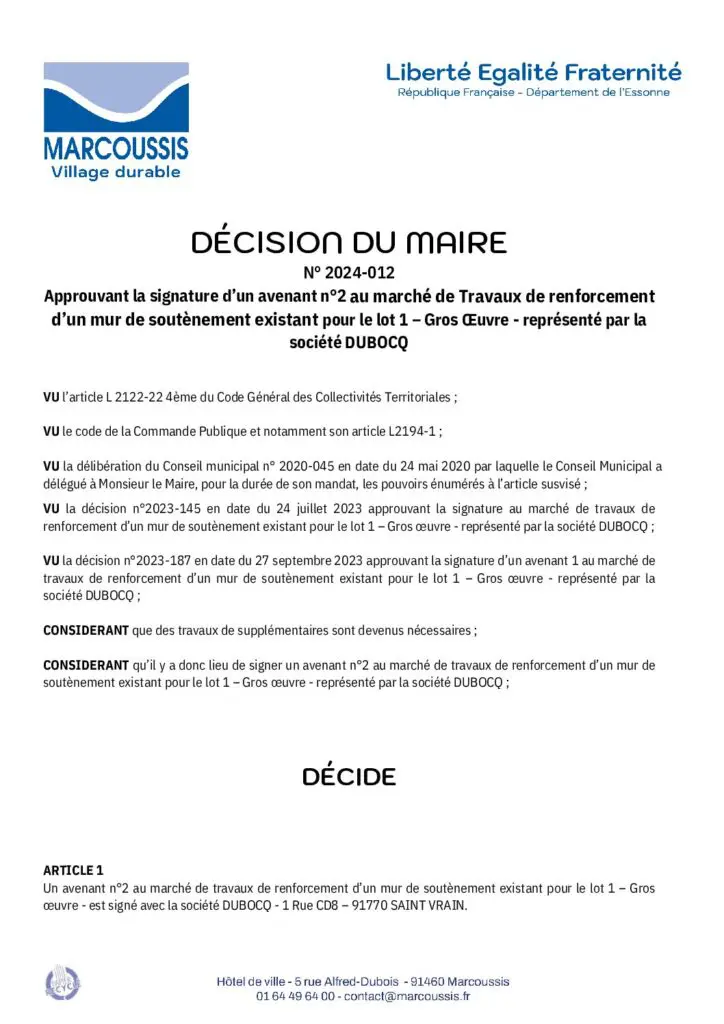 MARCOUSSIS
Village durable

Liberté Egalité Fraternité
République Française - Département de l'Essonne

DÉCISION DU MAIRE
N° 2024-012
Approuvant la signature d'un avenant n°2 au marché de Travaux de renforcement d'un mur de soutènement existant pour le lot 1 – Gros Œuvre - représenté par la société DUBOCQ

VU l'article L 2122-22 4ème du Code Général des Collectivités Territoriales ;

VU le code de la Commande Publique et notamment son article L2194-1 ;

VU la délibération du Conseil municipal n° 2020-045 en date du 24 mai 2020 par laquelle le Conseil Municipal a délégué à Monsieur le Maire, pour la durée de son mandat, les pouvoirs énumérés à l'article susvisé ;

VU la décision n°2023-145 en date du 24 juillet 2023 approuvant la signature au marché de travaux de renforcement d'un mur de soutènement existant pour le lot 1 – Gros œuvre - représenté par la société DUBOCQ ;

VU la décision n°2023-187 en date du 27 septembre 2023 approuvant la signature d'un avenant 1 au marché de travaux de renforcement d'un mur de soutènement existant pour le lot 1 – Gros œuvre - représenté par la société DUBOCQ ;

CONSIDERANT que des travaux de supplémentaires sont devenus nécessaires ;

CONSIDERANT qu'il y a donc lieu de signer un avenant n°2 au marché de travaux de renforcement d'un mur de soutènement existant pour le lot 1 – Gros œuvre - représenté par la société DUBOCQ ;

DÉCIDE

ARTICLE 1
Un avenant n°2 au marché de travaux de renforcement d'un mur de soutènement existant pour le lot 1 – Gros œuvre - est signé avec la société DUBOCQ - 1 Rue CD8 – 91770 SAINT VRAIN.

Hôtel de ville - 5 rue Alfred-Dubois - 91460 Marcoussis
01 64 49 64 00 - contact@marcoussis.fr